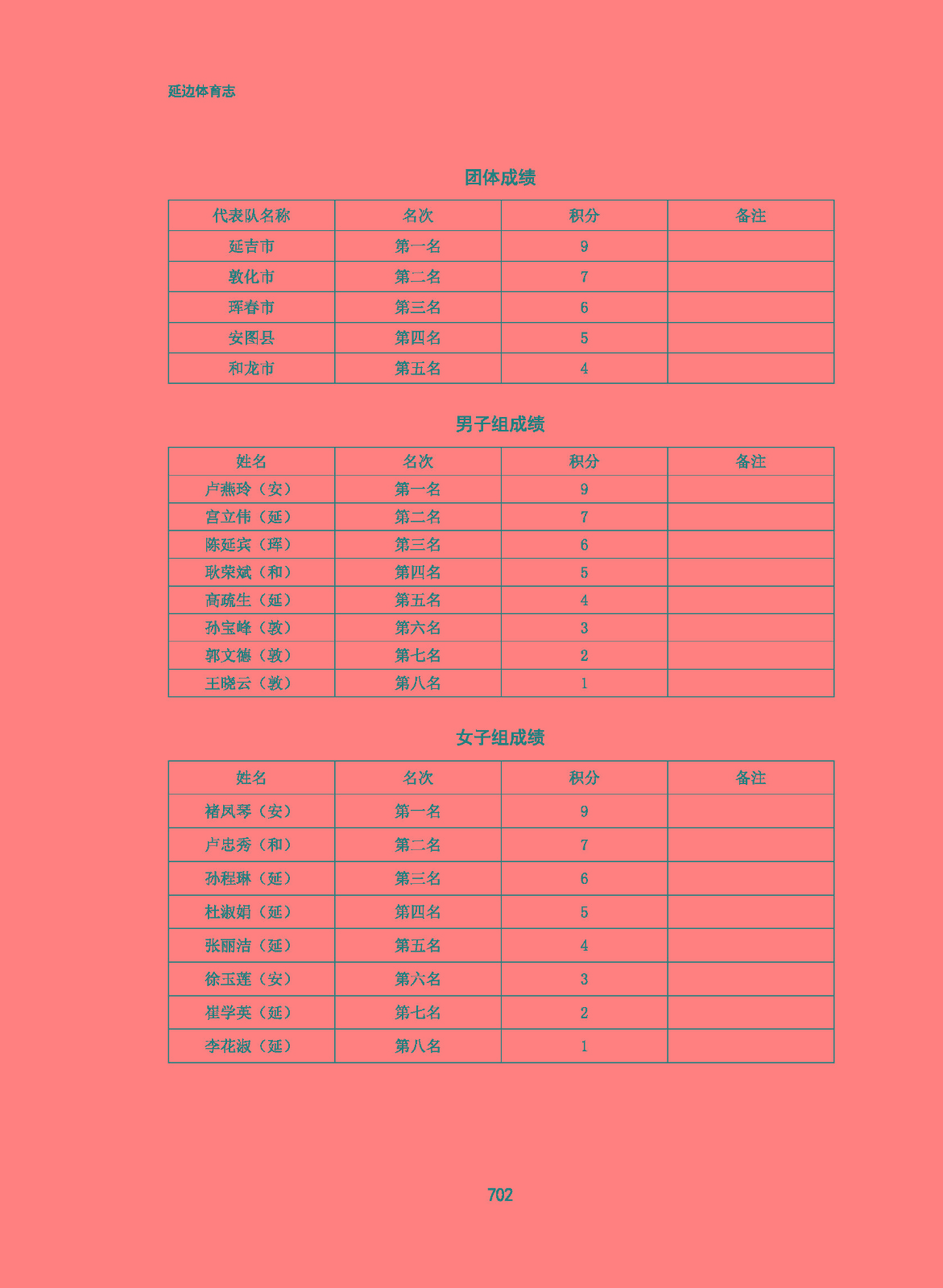 延边体育志

团体成绩

| 代表队名称 | 名次 | 积分 | 备注 |
|---|---|---|---|
| 延吉市 | 第一名 | 9 | |
| 敦化市 | 第二名 | 7 | |
| 珲春市 | 第三名 | 6 | |
| 安图县 | 第四名 | 5 | |
| 和龙市 | 第五名 | 4 | |

男子组成绩

| 姓名 | 名次 | 积分 | 备注 |
|---|---|---|---|
| 卢燕玲（安） | 第一名 | 9 | |
| 宫立伟（延） | 第二名 | 7 | |
| 陈延宾（珲） | 第三名 | 6 | |
| 耿荣斌（和） | 第四名 | 5 | |
| 高疏生（延） | 第五名 | 4 | |
| 孙宝峰（敦） | 第六名 | 3 | |
| 郭文德（敦） | 第七名 | 2 | |
| 王晓云（敦） | 第八名 | 1 | |

女子组成绩

| 姓名 | 名次 | 积分 | 备注 |
|---|---|---|---|
| 褚凤琴（安） | 第一名 | 9 | |
| 卢忠秀（和） | 第二名 | 7 | |
| 孙程琳（延） | 第三名 | 6 | |
| 杜淑娟（延） | 第四名 | 5 | |
| 张丽洁（延） | 第五名 | 4 | |
| 徐玉莲（安） | 第六名 | 3 | |
| 崔学英（延） | 第七名 | 2 | |
| 李花淑（延） | 第八名 | 1 | |

702